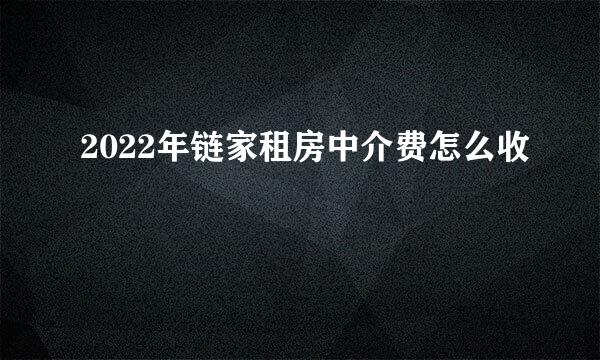 2022年链家租房中介费怎么收